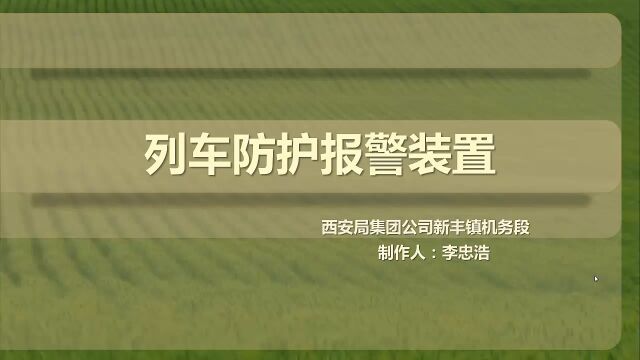 列车防护报警装置

西安局集团公司新丰镇机务段
制作人：李忠浩